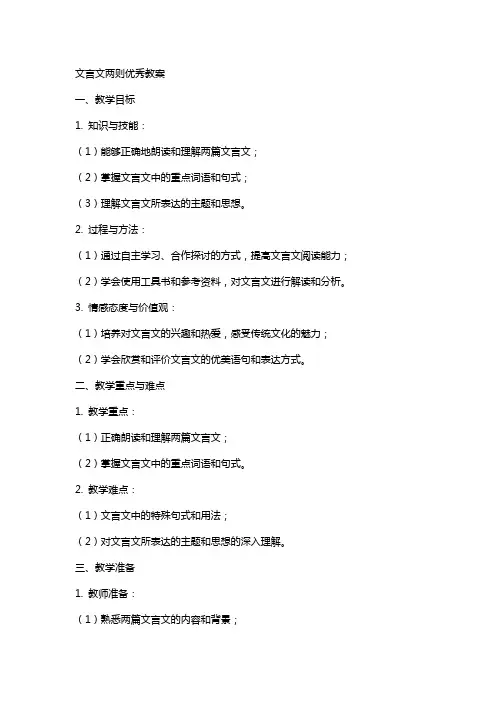 文言文两则优秀教案

一、教学目标

1. 知识与技能：

（1）能够正确地朗读和理解两篇文言文；

（2）掌握文言文中的重点词语和句式；

（3）理解文言文所表达的主题和思想。

2. 过程与方法：

（1）通过自主学习、合作探讨的方式，提高文言文阅读能力；

（2）学会使用工具书和参考资料，对文言文进行解读和分析。

3. 情感态度与价值观：

（1）培养对文言文的兴趣和热爱，感受传统文化的魅力；

（2）学会欣赏和评价文言文的优美语句和表达方式。

二、教学重点与难点

1. 教学重点：

（1）正确朗读和理解两篇文言文；

（2）掌握文言文中的重点词语和句式。

2. 教学难点：

（1）文言文中的特殊句式和用法；

（2）对文言文所表达的主题和思想的深入理解。

三、教学准备

1. 教师准备：

（1）熟悉两篇文言文的内容和背景；